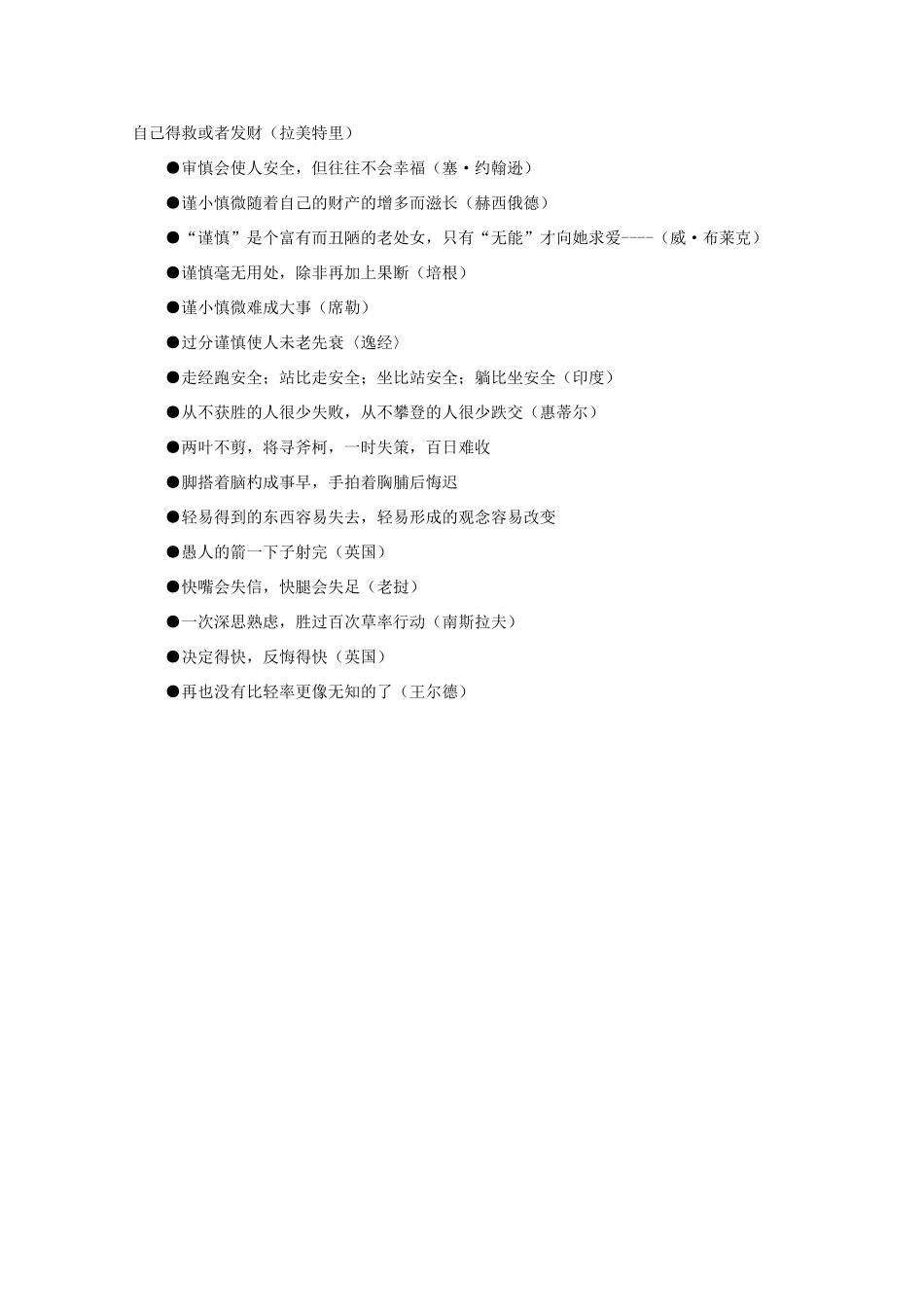 自己得救或者发财（拉美特里）

●审慎会使人安全，但往往不会幸福（塞·约翰逊）

●谨小慎微随着自己的财产的增多而滋长（赫西俄德）

●“谨慎”是个富有而丑陋的老处女，只有“无能”才向她求爱----（威·布莱克）

●谨慎毫无用处，除非再加上果断（培根）

●谨小慎微难成大事（席勒）

●过分谨慎使人未老先衰〈逸经〉

●走经跑安全；站比走安全；坐比站安全；躺比坐安全（印度）

●从不获胜的人很少失败，从不攀登的人很少跌交（惠蒂尔）

●两叶不剪，将寻斧柯，一时失策，百日难收

●脚搭着脑杓成事早，手拍着胸脯后悔迟

●轻易得到的东西容易失去，轻易形成的观念容易改变

●愚人的箭一下子射完（英国）

●快嘴会失信，快腿会失足（老挝）

●一次深思熟虑，胜过百次草率行动（南斯拉夫）

●决定得快，反悔得快（英国）

●再也没有比轻率更像无知的了（王尔德）